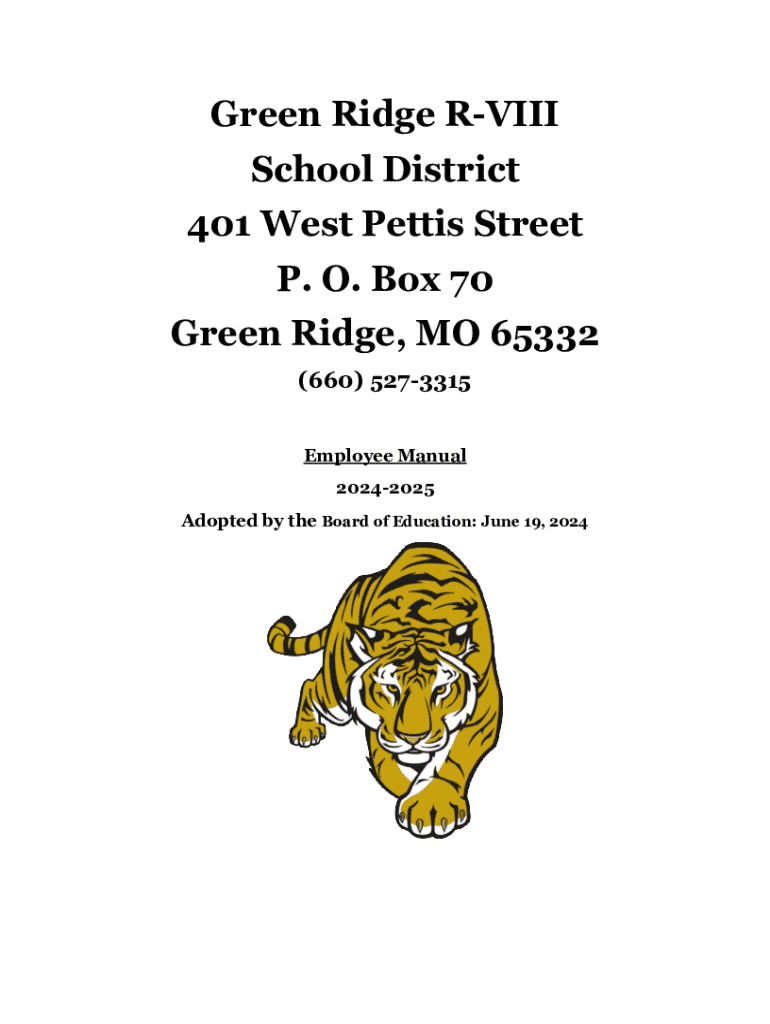 Green Ridge R-VIII
School District
401 West Pettis Street
P. O. Box 70
Green Ridge, MO 65332
(660) 527-3315

Employee Manual
2024-2025
Adopted by the Board of Education: June 19, 2024